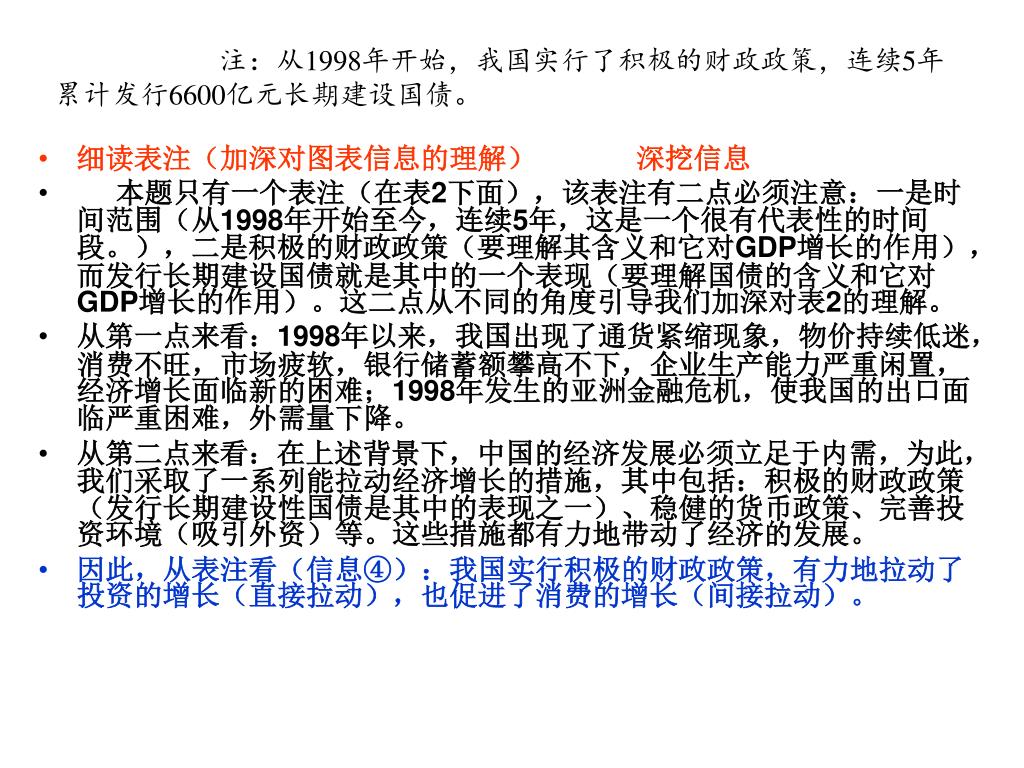 注：从1998年开始，我国实行了积极的财政政策，连续5年累计发行6600亿元长期建设国债。

• 细读表注（加深对图表信息的理解） 深挖信息
• 本题只有一个表注（在表2下面），该表注有二点必须注意：一是时间范围（从1998年开始至今，连续5年，这是一个很有代表性的时间段。），二是积极的财政政策（要理解其含义和它对GDP增长的作用），而发行长期建设国债就是其中的一个表现（要理解国债的含义和它对GDP增长的作用）。这二点从不同的角度引导我们加深对表2的理解。
• 从第一点来看：1998年以来，我国出现了通货紧缩现象，物价持续低迷，消费不旺，市场疲软，银行储蓄额攀高不下，企业生产能力严重闲置，经济增长面临新的困难；1998年发生的亚洲金融危机，使我国的出口面临严重困难，外需量下降。
• 从第二点来看：在上述背景下，中国的经济发展必须立足于内需，为此，我们采取了一系列能拉动经济增长的措施，其中包括：积极的财政政策（发行长期建设性国债是其中的表现之一）、稳健的货币政策、完善投资环境（吸引外资）等。这些措施都有力地带动了经济的发展。
• 因此，从表注看（信息④）：我国实行积极的财政政策，有力地拉动了投资的增长（直接拉动），也促进了消费的增长（间接拉动）。